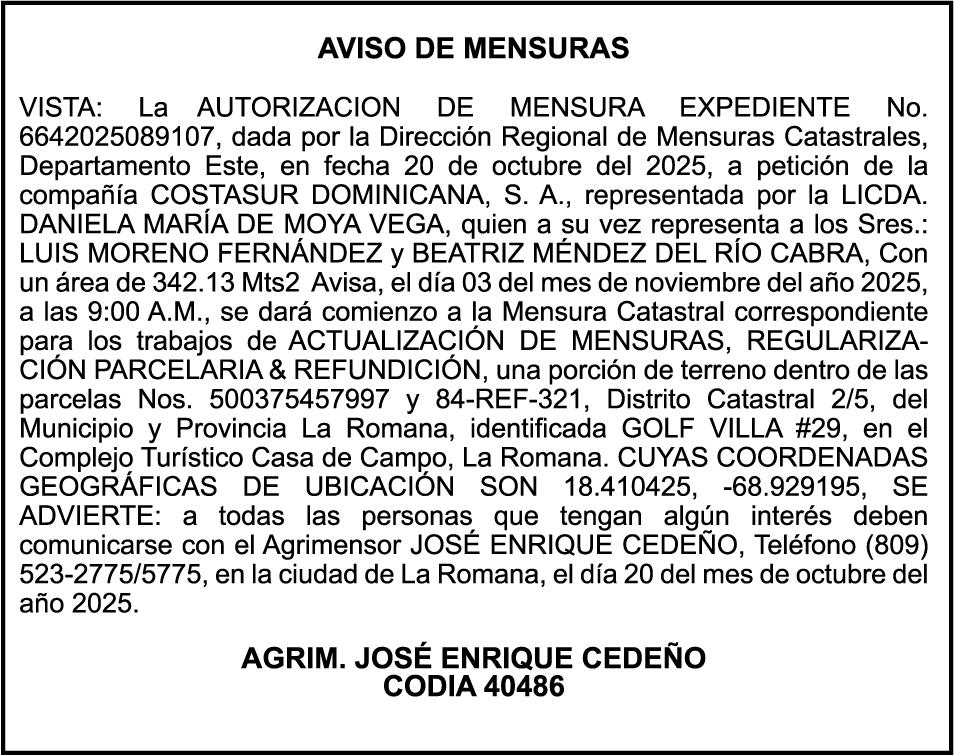 AVISO DE MENSURAS

VISTA: La AUTORIZACION DE MENSURA EXPEDIENTE No. 6642025089107, dada por la Dirección Regional de Mensuras Catastrales, Departamento Este, en fecha 20 de octubre del 2025, a petición de la compañía COSTASUR DOMINICANA, S. A., representada por la LICDA. DANIELA MARÍA DE MOYA VEGA, quien a su vez representa a los Sres.: LUIS MORENO FERNÁNDEZ y BEATRIZ MÉNDEZ DEL RÍO CABRA, Con un área de 342.13 Mts2 Avisa, el día 03 del mes de noviembre del año 2025, a las 9:00 A.M., se dará comienzo a la Mensura Catastral correspondiente para los trabajos de ACTUALIZACIÓN DE MENSURAS, REGULARIZACIÓN PARCELARIA & REFUNDICIÓN, una porción de terreno dentro de las parcelas Nos. 500375457997 y 84-REF-321, Distrito Catastral 2/5, del Municipio y Provincia La Romana, identificada GOLF VILLA #29, en el Complejo Turístico Casa de Campo, La Romana. CUYAS COORDENADAS GEOGRÁFICAS DE UBICACIÓN SON 18.410425, -68.929195, SE ADVIERTE: a todas las personas que tengan algún interés deben comunicarse con el Agrimensor JOSÉ ENRIQUE CEDEÑO, Teléfono (809) 523-2775/5775, en la ciudad de La Romana, el día 20 del mes de octubre del año 2025.

AGRIM. JOSÉ ENRIQUE CEDEÑO
CODIA 40486